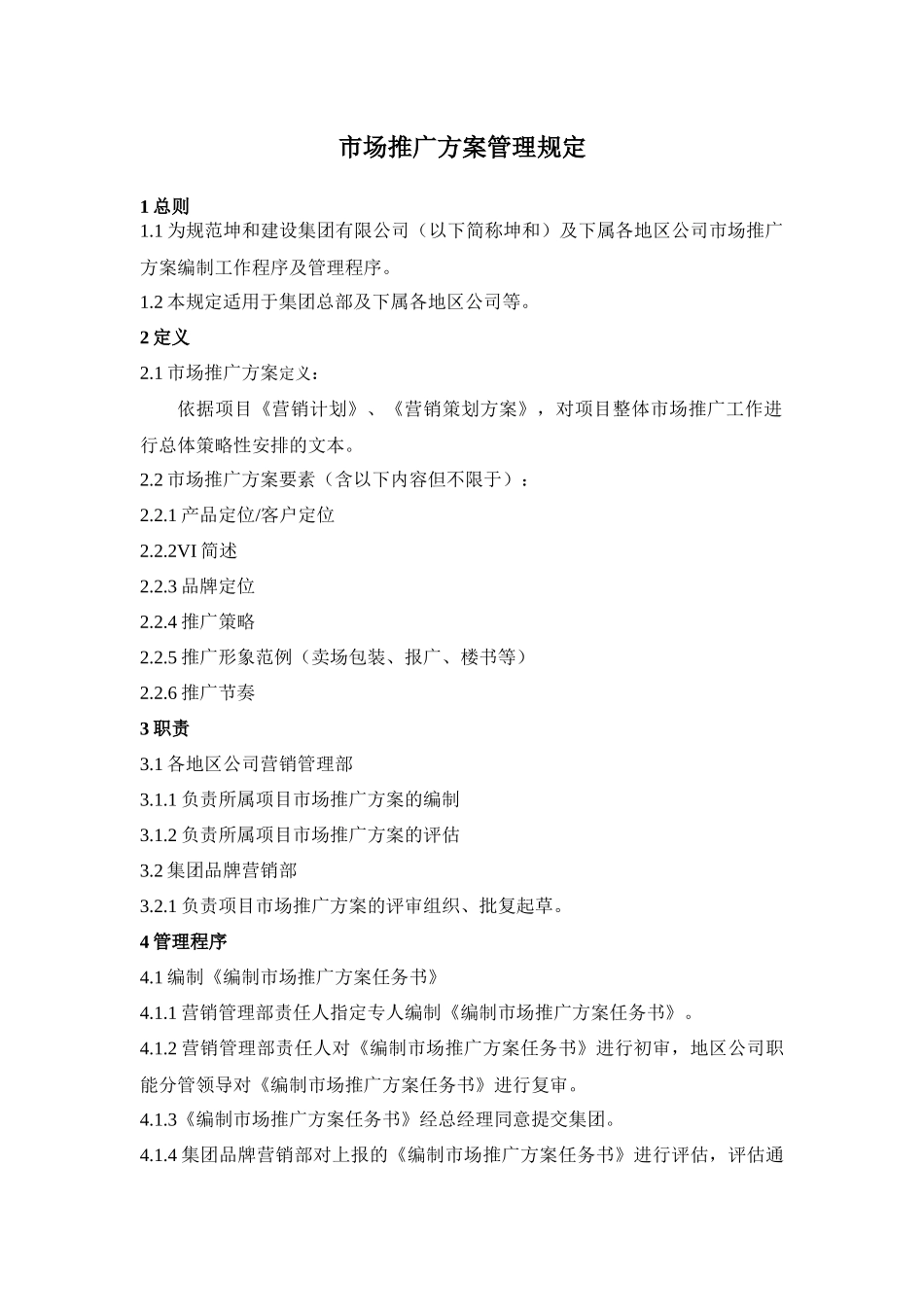 市场推广方案管理规定

1 总则

1.1 为规范坤和建设集团有限公司（以下简称坤和）及下属各地区公司市场推广方案编制工作程序及管理程序。

1.2 本规定适用于集团总部及下属各地区公司等。

2 定义

2.1 市场推广方案定义：

依据项目《营销计划》、《营销策划方案》，对项目整体市场推广工作进行总体策略性安排的文本。

2.2 市场推广方案要素（含以下内容但不限于）：

2.2.1 产品定位/客户定位

2.2.2VI 简述

2.2.3 品牌定位

2.2.4 推广策略

2.2.5 推广形象范例（卖场包装、报广、楼书等）

2.2.6 推广节奏

3 职责

3.1 各地区公司营销管理部

3.1.1 负责所属项目市场推广方案的编制

3.1.2 负责所属项目市场推广方案的评估

3.2 集团品牌营销部

3.2.1 负责项目市场推广方案的评审组织、批复起草。

4 管理程序

4.1 编制《编制市场推广方案任务书》

4.1.1 营销管理部责任人指定专人编制《编制市场推广方案任务书》。

4.1.2 营销管理部责任人对《编制市场推广方案任务书》进行初审，地区公司职能分管领导对《编制市场推广方案任务书》进行复审。

4.1.3《编制市场推广方案任务书》经总经理同意提交集团。

4.1.4 集团品牌营销部对上报的《编制市场推广方案任务书》进行评估，评估通